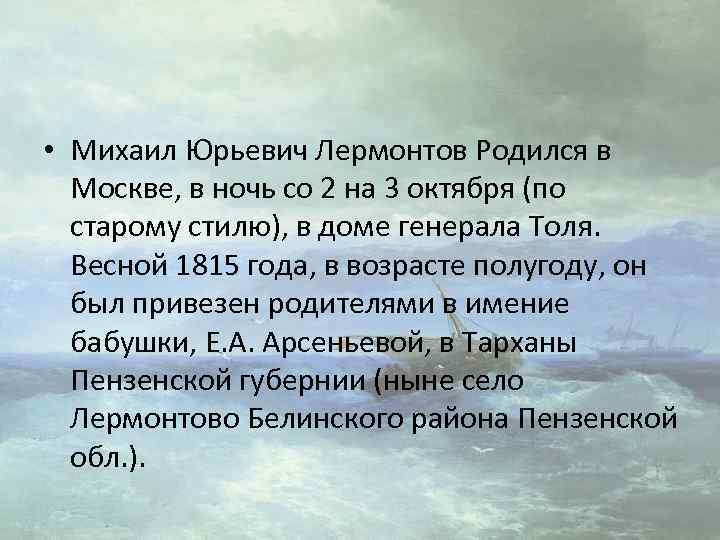 • Михаил Юрьевич Лермонтов Родился в Москве, в ночь со 2 на 3 октября (по старому стилю), в доме генерала Толя. Весной 1815 года, в возрасте полугоду, он был привезен родителями в имение бабушки, Е.А. Арсеньевой, в Тарханы Пензенской губернии (ныне село Лермонтово Белинского района Пензенской обл.).